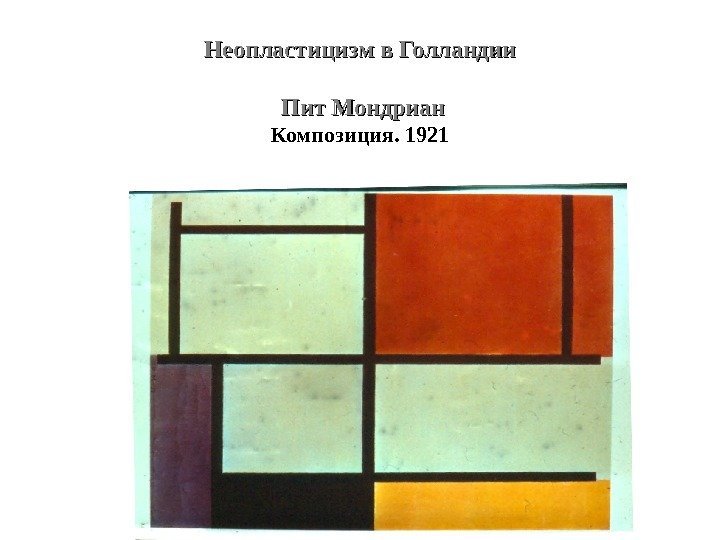 Неопластицизм в Голландии

Пит Мондриан

Композиция. 1921